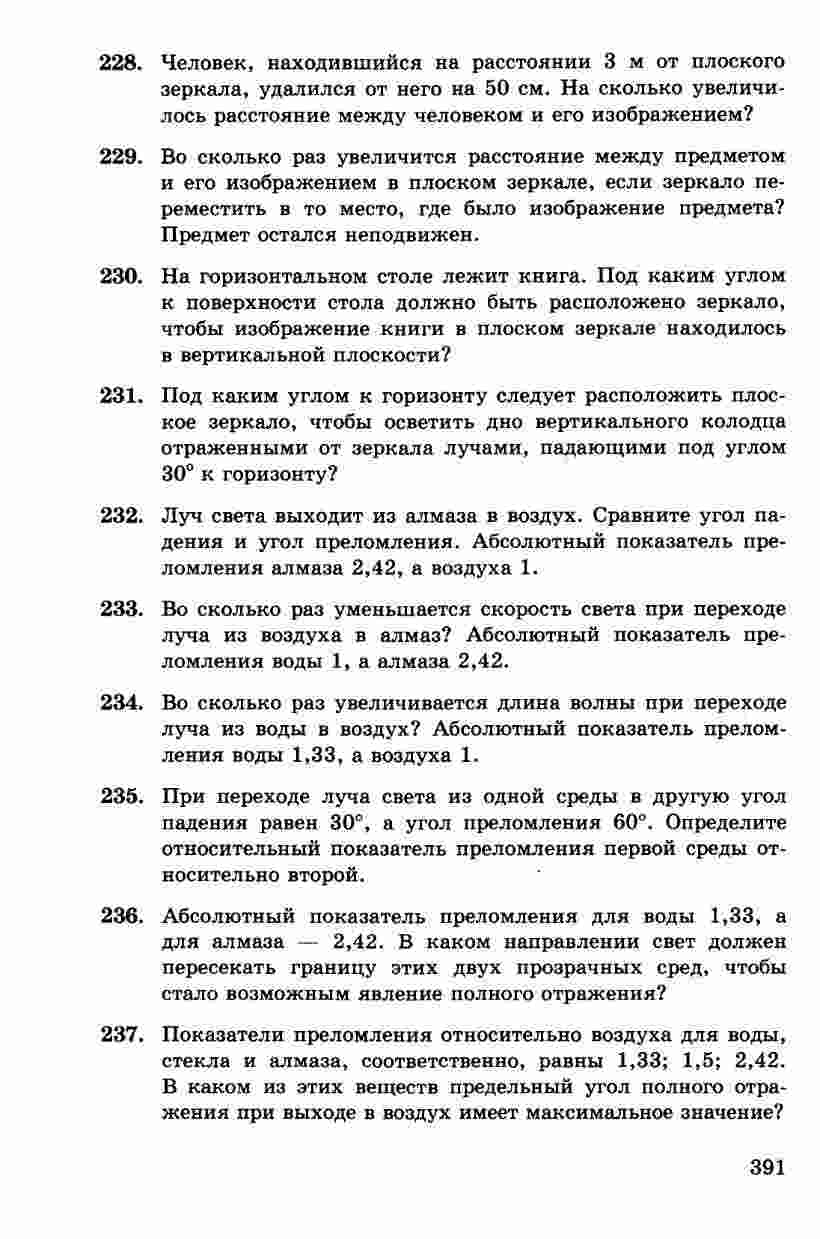 228. Человек, находившийся на расстоянии 3 м от плоского зеркала, удалился от него на 50 см. На сколько увеличилось расстояние между человеком и его изображением?

229. Во сколько раз увеличится расстояние между предметом и его изображением в плоском зеркале, если зеркало переместить в то место, где было изображение предмета? Предмет остался неподвижен.

230. На горизонтальном столе лежит книга. Под каким углом к поверхности стола должно быть расположено зеркало, чтобы изображение книги в плоском зеркале находилось в вертикальной плоскости?

231. Под каким углом к горизонту следует расположить плоское зеркало, чтобы осветить дно вертикального колодца отраженными от зеркала лучами, падающими под углом $30^\circ$ к горизонту?

232. Луч света выходит из алмаза в воздух. Сравните угол падения и угол преломления. Абсолютный показатель преломления алмаза 2,42, а воздуха 1.

233. Во сколько раз уменьшается скорость света при переходе луча из воздуха в алмаз? Абсолютный показатель преломления воды 1, а алмаза 2,42.

234. Во сколько раз увеличивается длина волны при переходе луча из воды в воздух? Абсолютный показатель преломления воды 1,33, а воздуха 1.

235. При переходе луча света из одной среды в другую угол падения равен $30^\circ$, а угол преломления $60^\circ$. Определите относительный показатель преломления первой среды относительно второй.

236. Абсолютный показатель преломления для воды 1,33, а для алмаза — 2,42. В каком направлении свет должен пересекать границу этих двух прозрачных сред, чтобы стало возможным явление полного отражения?

237. Показатели преломления относительно воздуха для воды, стекла и алмаза, соответственно, равны 1,33; 1,5; 2,42. В каком из этих веществ предельный угол полного отражения при выходе в воздух имеет максимальное значение?

391